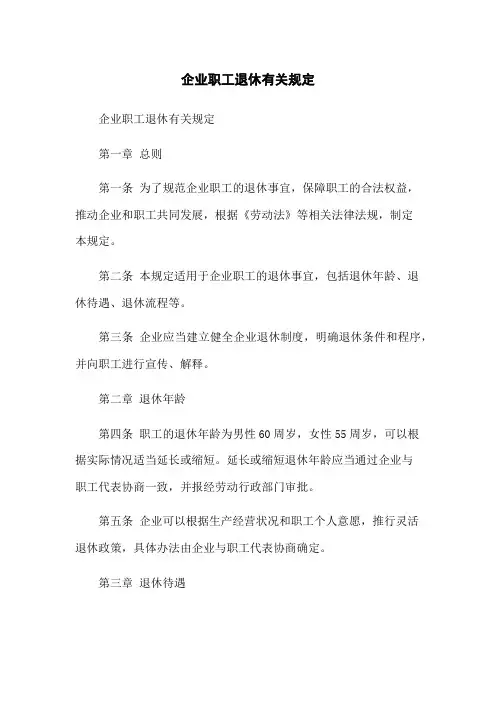 企业职工退休有关规定

企业职工退休有关规定

第一章 总则

第一条 为了规范企业职工的退休事宜，保障职工的合法权益，推动企业和职工共同发展，根据《劳动法》等相关法律法规，制定本规定。

第二条 本规定适用于企业职工的退休事宜，包括退休年龄、退休待遇、退休流程等。

第三条 企业应当建立健全企业退休制度，明确退休条件和程序，并向职工进行宣传、解释。

第二章 退休年龄

第四条 职工的退休年龄为男性60周岁，女性55周岁，可以根据实际情况适当延长或缩短。延长或缩短退休年龄应当通过企业与职工代表协商一致，并报经劳动行政部门审批。

第五条 企业可以根据生产经营状况和职工个人意愿，推行灵活退休政策，具体办法由企业与职工代表协商确定。

第三章 退休待遇